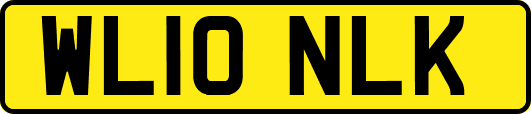 WL10 NLK